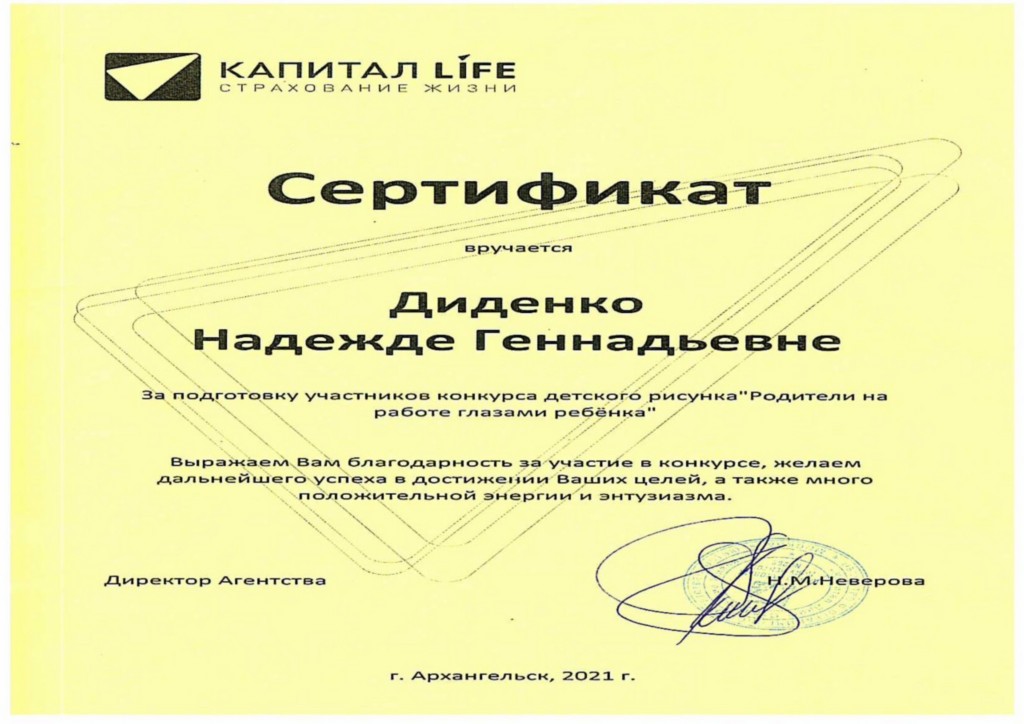 КАПИТАЛ LIFE
СТРАХОВАНИЕ ЖИЗНИ

Сертификат

вручается

Диденко
Надежде Геннадьевне

За подготовку участников конкурса детского рисунка"Родители на работе глазами ребёнка"

Выражаем Вам благодарность за участие в конкурсе, желаем дальнейшего успеха в достижении Ваших целей, а также много положительной энергии и энтузиазма.

Директор Агентства

Н.М.Неверова

г. Архангельск, 2021 г.